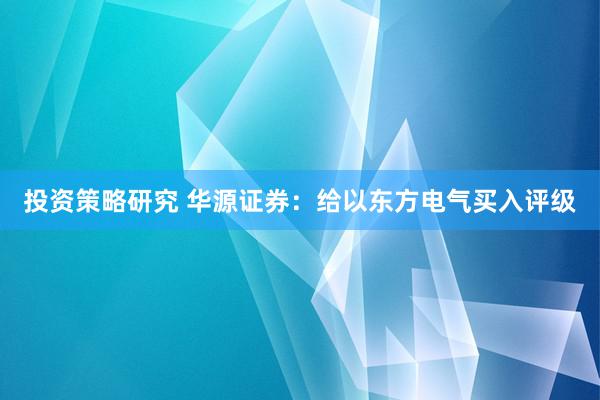 投资策略研究 华源证券：给以东方电气买入评级